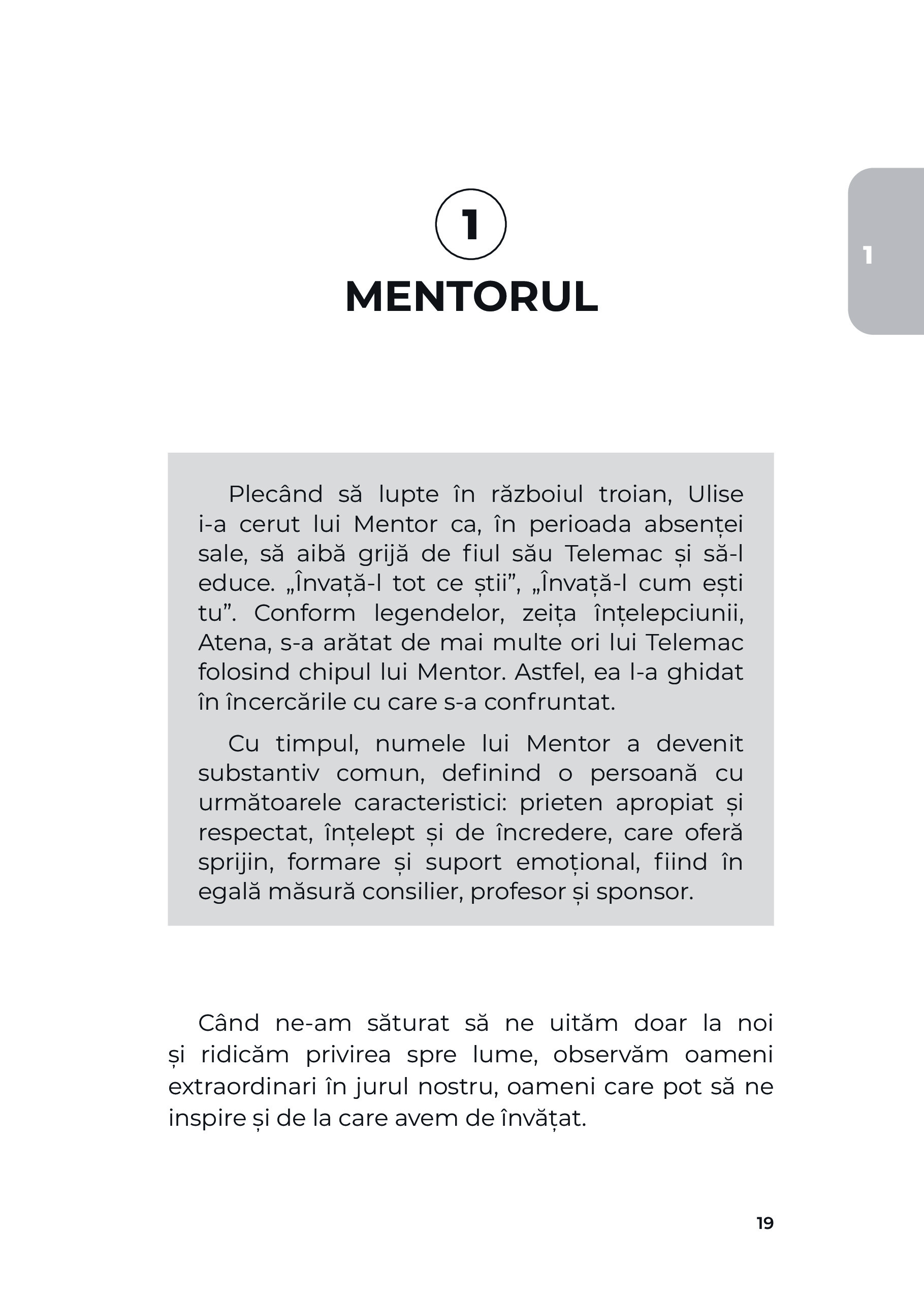 1

1

MENTORUL

Plecând să lupte în războiul troian, Ulise i-a cerut lui Mentor ca, în perioada absenței sale, să aibă grijă de fiul său Telemac și să-l educe. „Învață-l tot ce știi”, „Învață-l cum ești tu”. Conform legendelor, zeița înțelepciunii, Atena, s-a arătat de mai multe ori lui Telemac folosind chipul lui Mentor. Astfel, ea l-a ghidat în încercările cu care s-a confruntat.

Cu timpul, numele lui Mentor a devenit substantiv comun, definind o persoană cu următoarele caracteristici: prieten apropiat și respectat, înțelept și de încredere, care oferă sprijin, formare și suport emoțional, fiind în egală măsură consilier, profesor și sponsor.

Când ne-am săturat să ne uităm doar la noi și ridicăm privirea spre lume, observăm oameni extraordinari în jurul nostru, oameni care pot să ne inspire și de la care avem de învățat.

19